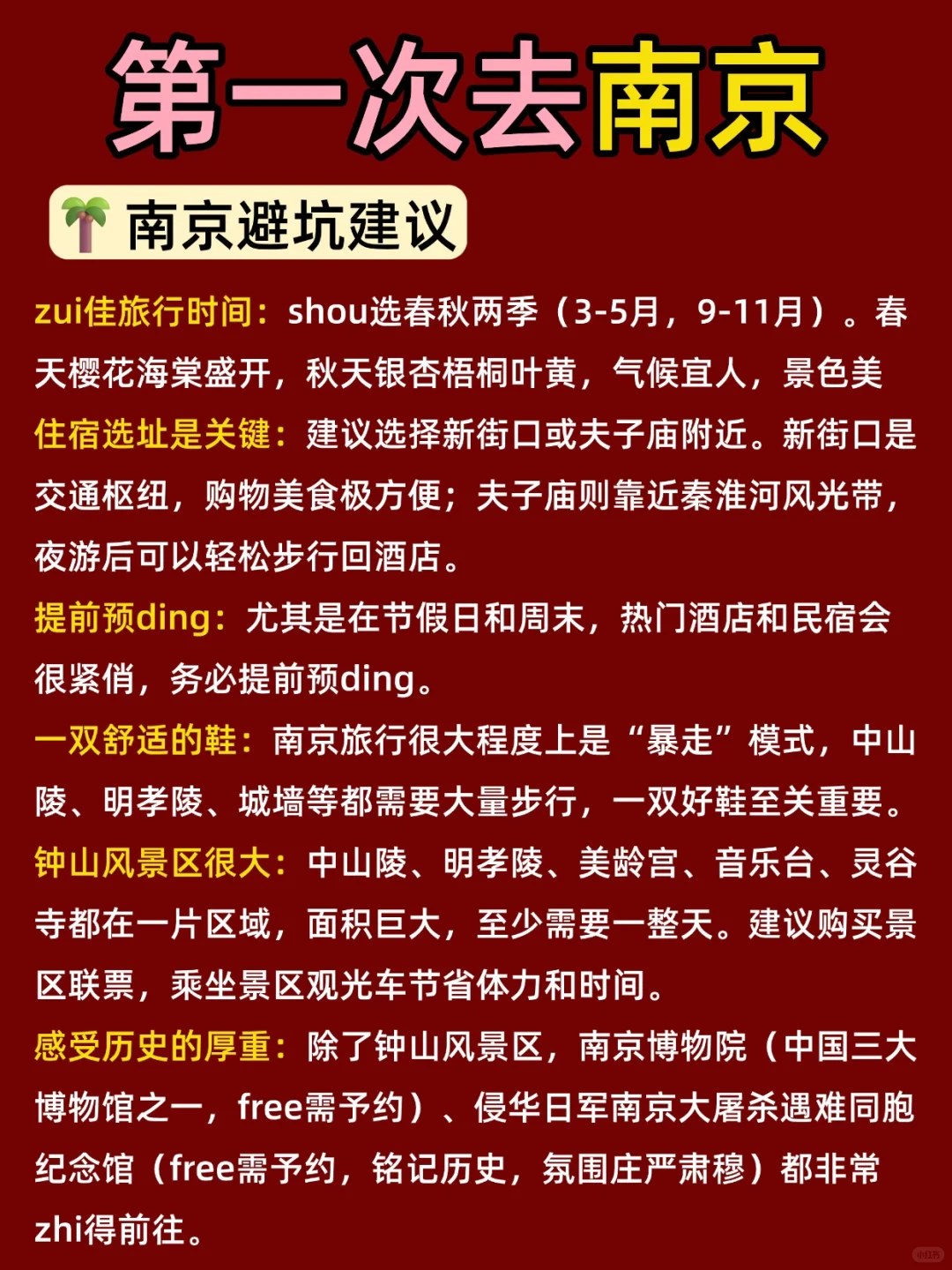 第一次去南京

南京避坑建议

zui佳旅行时间：shou选春秋两季（3-5月，9-11月）。春天樱花海棠盛开，秋天银杏梧桐叶黄，气候宜人，景色美

住宿选址是关键：建议选择新街口或夫子庙附近。新街口是交通枢纽，购物美食极方便；夫子庙则靠近秦淮河风光带，夜游后可以轻松步行回酒店。

提前预ding：尤其是在节假日和周末，热门酒店和民宿会很紧俏，务必提前预ding。

一双舒适的鞋：南京旅行很大程度上是“暴走”模式，中山陵、明孝陵、城墙等都需要大量步行，一双好鞋至关重要。

钟山风景区很大：中山陵、明孝陵、美龄宫、音乐台、灵谷寺都在一片区域，面积巨大，至少需要一整天。建议购买景区联票，乘坐景区观光车节省体力和时间。

感受历史的厚重：除了钟山风景区，南京博物院（中国三大博物馆之一，free需予约）、侵华日军南京大屠杀遇难同胞纪念馆（free需予约，铭记历史，氛围庄严肃穆）都非常zhi得前往。